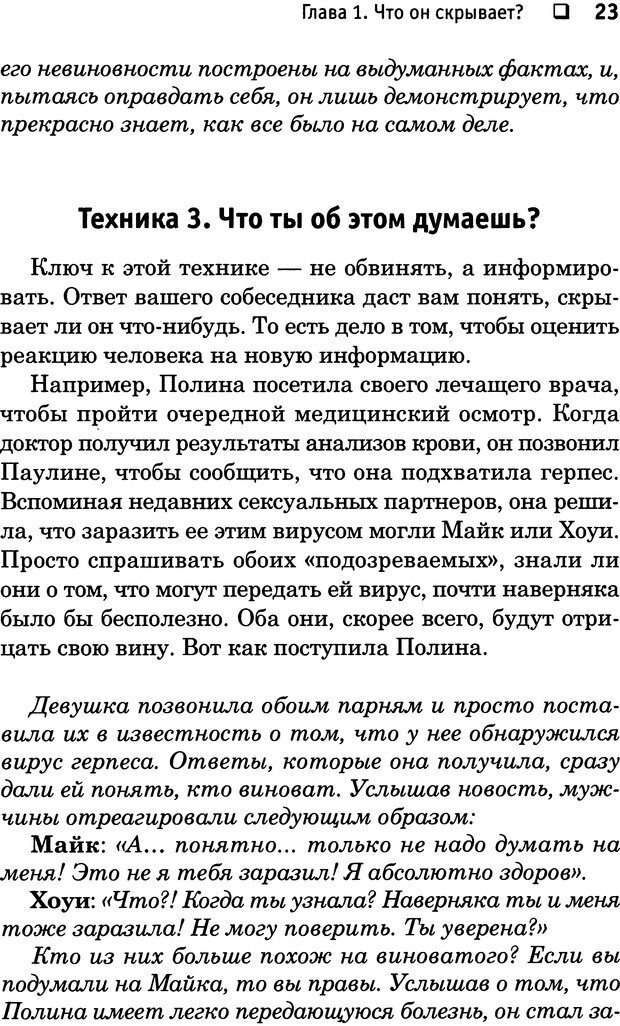 Глава 1. Что он скрывает? ❑ 23

его невиновности построены на выдуманных фактах, и, пытаясь оправдать себя, он лишь демонстрирует, что прекрасно знает, как все было на самом деле.

Техника 3. Что ты об этом думаешь?

Ключ к этой технике — не обвинять, а информировать. Ответ вашего собеседника даст вам понять, скрывает ли он что-нибудь. То есть дело в том, чтобы оценить реакцию человека на новую информацию.

Например, Полина посетила своего лечащего врача, чтобы пройти очередной медицинский осмотр. Когда доктор получил результаты анализов крови, он позвонил Паулине, чтобы сообщить, что она подхватила герпес. Вспоминая недавних сексуальных партнеров, она решила, что заразить ее этим вирусом могли Майк или Хоуи. Просто спрашивать обоих «подозреваемых», знали ли они о том, что могут передать ей вирус, почти наверняка было бы бесполезно. Оба они, скорее всего, будут отрицать свою вину. Вот как поступила Полина.

Девушка позвонила обоим парням и просто поставила их в известность о том, что у нее обнаружился вирус герпеса. Ответы, которые она получила, сразу дали ей понять, кто виноват. Услышав новость, мужчины отреагировали следующим образом:

Майк: «А... понятно... только не надо думать на меня! Это не я тебя заразил! Я абсолютно здоров».

Хоуи: «Что?! Когда ты узнала? Наверняка ты и меня тоже заразила! Не могу поверить. Ты уверена?»

Кто из них больше похож на виноватого? Если вы подумали на Майка, то вы правы. Услышав о том, что Полина имеет легко передающуюся болезнь, он стал за-